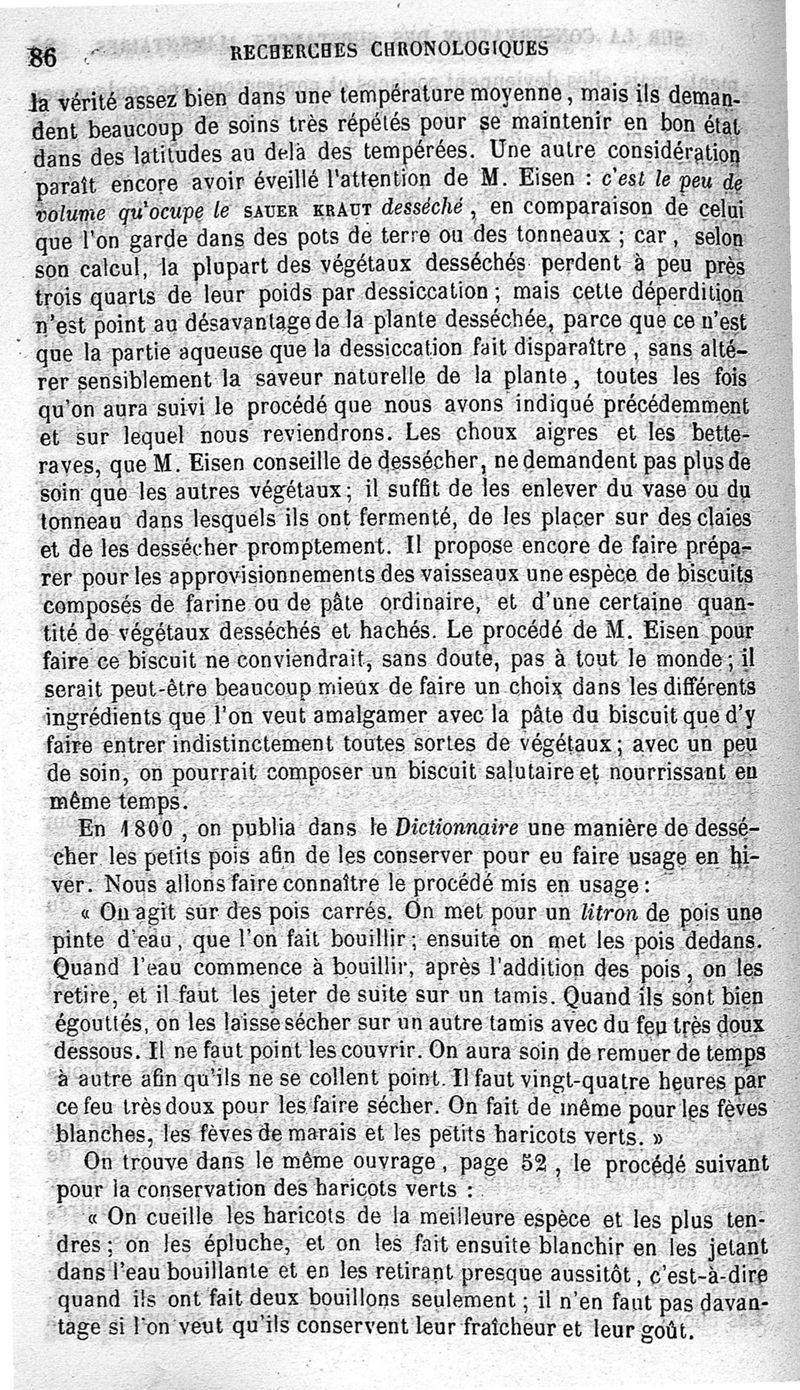 86 RECHERCHES CHRONOLOGIQUES

la vérité assez bien dans une température moyenne, mais ils demandent beaucoup de soins très répétés pour se maintenir en bon état dans des latitudes au delà des tempérées. Une autre considération paraît encore avoir éveillé l'attention de M. Eisen : c'est le peu de volume qu'ocupe le SAUER KRAUT desséché, en comparaison de celui que l'on garde dans des pots de terre ou des tonneaux ; car, selon son calcul, la plupart des végétaux desséchés perdent à peu près trois quarts de leur poids par dessiccation ; mais cette déperdition n'est point au désavantage de la plante desséchée, parce que ce n'est que la partie aqueuse que la dessiccation fait disparaître, sans altérer sensiblement la saveur naturelle de la plante, toutes les fois qu'on aura suivi le procédé que nous avons indiqué précédemment et sur lequel nous reviendrons. Les choux aigres et les betteraves, que M. Eisen conseille de dessécher, ne demandent pas plus de soin que les autres végétaux ; il suffit de les enlever du vase ou du tonneau dans lesquels ils ont fermenté, de les placer sur des claies et de les dessécher promptement. Il propose encore de faire préparer pour les approvisionnements des vaisseaux une espèce de biscuits composés de farine ou de pâte ordinaire, et d'une certaine quantité de végétaux desséchés et hachés. Le procédé de M. Eisen pour faire ce biscuit ne conviendrait, sans doute, pas à tout le monde ; il serait peut-être beaucoup mieux de faire un choix dans les différents ingrédients que l'on veut amalgamer avec la pâte du biscuit que d'y faire entrer indistinctement toutes sortes de végétaux ; avec un peu de soin, on pourrait composer un biscuit salutaire et nourrissant en même temps.

En 1800, on publia dans le Dictionnaire une manière de dessécher les petits pois afin de les conserver pour eu faire usage en hiver. Nous allons faire connaître le procédé mis en usage :

« On agit sur des pois carrés. On met pour un litron de pois une pinte d'eau, que l'on fait bouillir ; ensuite on met les pois dedans. Quand l'eau commence à bouillir, après l'addition des pois, on les retire, et il faut les jeter de suite sur un tamis. Quand ils sont bien égouttés, on les laisse sécher sur un autre tamis avec du feu très doux dessous. Il ne faut point les couvrir. On aura soin de remuer de temps à autre afin qu'ils ne se collent point. Il faut vingt-quatre heures par ce feu très doux pour les faire sécher. On fait de même pour les fèves blanches, les fèves de marais et les petits haricots verts. »

On trouve dans le même ouvrage, page 52, le procédé suivant pour la conservation des haricots verts :

« On cueille les haricots de la meilleure espèce et les plus tendres ; on les épluche, et on les fait ensuite blanchir en les jetant dans l'eau bouillante et en les retirant presque aussitôt, c'est-à-dire quand ils ont fait deux bouillons seulement ; il n'en faut pas davantage si l'on veut qu'ils conservent leur fraîcheur et leur goût.